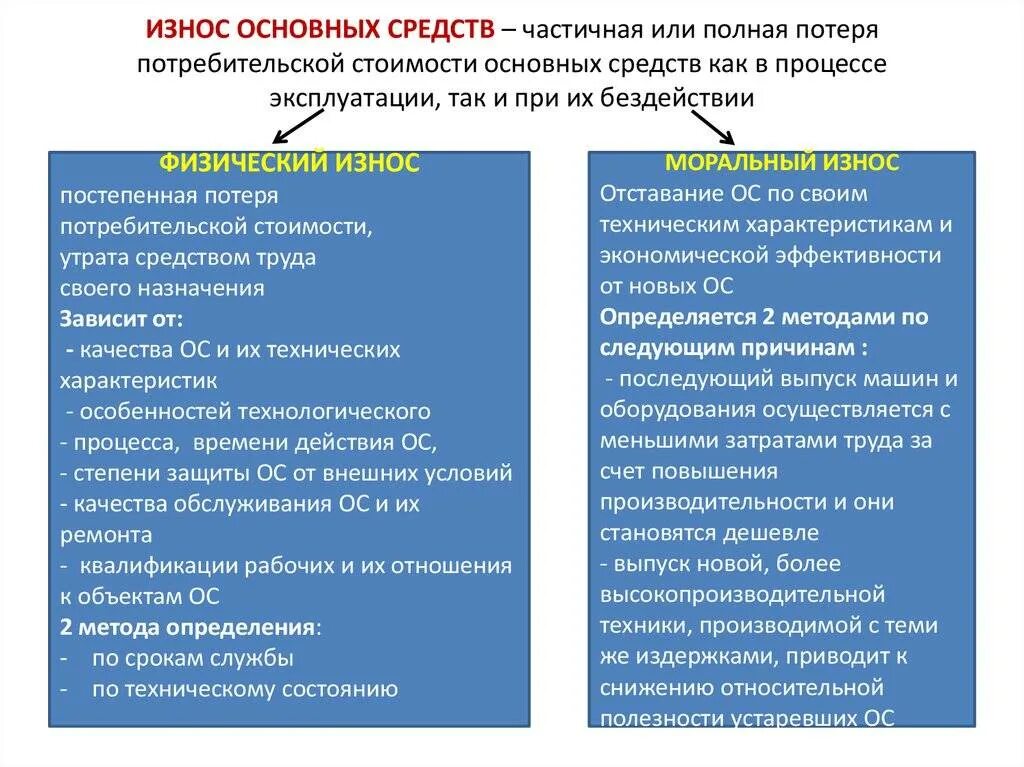 ИЗНОС ОСНОВНЫХ СРЕДСТВ – частичная или полная потеря потребительской стоимости основных средств как в процессе эксплуатации, так и при их бездействии

ФИЗИЧЕСКИЙ ИЗНОС
постепенная потеря потребительской стоимости, утрата средством труда своего назначения
Зависит от:
- качества ОС и их технических характеристик
- особенностей технологического
- процесса, времени действия ОС,
- степени защиты ОС от внешних условий
- качества обслуживания ОС и их ремонта
- квалификации рабочих и их отношения к объектам ОС
2 метода определения:
- по срокам службы
- по техническому состоянию

МОРАЛЬНЫЙ ИЗНОС
Отставание ОС по своим техническим характеристикам и экономической эффективности от новых ОС
Определяется 2 методами по следующим причинам :
- последующий выпуск машин и оборудования осуществляется с меньшими затратами труда за счет повышения производительности и они становятся дешевле
- выпуск новой, более высокопроизводительной техники, производимой с теми же издержками, приводит к снижению относительной полезности устаревших ОС